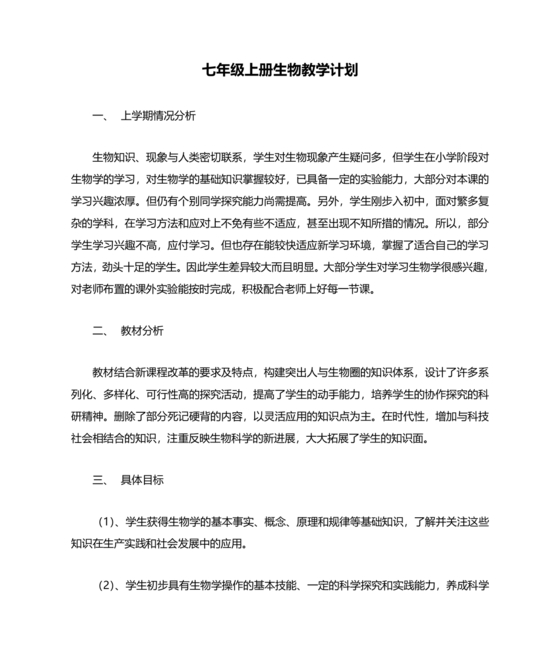 七年级上册生物教学计划

一、 上学期情况分析

生物知识、现象与人类密切联系，学生对生物现象产生疑问多，但学生在小学阶段对生物学的学习，对生物学的基础知识掌握较好，已具备一定的实验能力，大部分对本课的学习兴趣浓厚。但仍有个别同学探究能力尚需提高。另外，学生刚步入初中，面对繁多复杂的学科，在学习方法和应对上不免有些不适应，甚至出现不知所措的情况。所以，部分学生学习兴趣不高，应付学习。但也存在能较快适应新学习环境，掌握了适合自己的学习方法，劲头十足的学生。因此学生差异较大而且明显。大部分学生对学习生物学很感兴趣，对老师布置的课外实验能按时完成，积极配合老师上好每一节课。

二、 教材分析

教材结合新课程改革的要求及特点，构建突出人与生物圈的知识体系，设计了许多系列化、多样化、可行性高的探究活动，提高了学生的动手能力，培养学生的协作探究的科研精神。删除了部分死记硬背的内容，以灵活应用的知识点为主。在时代性，增加与科技社会相结合的知识，注重反映生物科学的新进展，大大拓展了学生的知识面。

三、 具体目标

(1)、学生获得生物学的基本事实、概念、原理和规律等基础知识，了解并关注这些知识在生产实践和社会发展中的应用。

(2)、学生初步具有生物学操作的基本技能、一定的科学探究和实践能力，养成科学